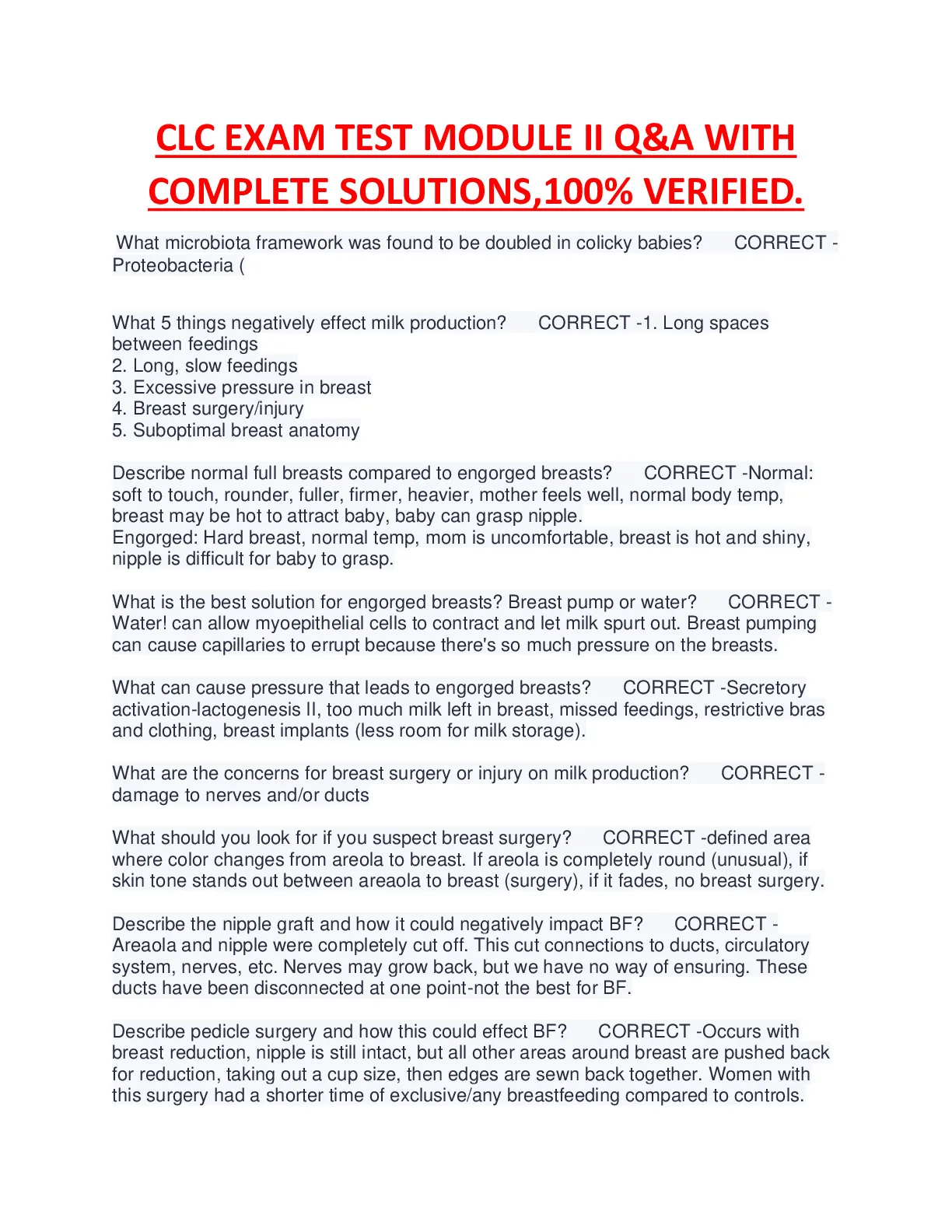 CLC EXAM TEST MODULE II Q&A WITH COMPLETE SOLUTIONS,100% VERIFIED.

What microbiota framework was found to be doubled in colicky babies? CORRECT - Proteobacteria (

What 5 things negatively effect milk production? CORRECT -1. Long spaces between feedings
2. Long, slow feedings
3. Excessive pressure in breast
4. Breast surgery/injury
5. Suboptimal breast anatomy

Describe normal full breasts compared to engorged breasts? CORRECT -Normal: soft to touch, rounder, fuller, firmer, heavier, mother feels well, normal body temp, breast may be hot to attract baby, baby can grasp nipple.
Engorged: Hard breast, normal temp, mom is uncomfortable, breast is hot and shiny, nipple is difficult for baby to grasp.

What is the best solution for engorged breasts? Breast pump or water? CORRECT - Water! can allow myoepithelial cells to contract and let milk spurt out. Breast pumping can cause capillaries to errupt because there's so much pressure on the breasts.

What can cause pressure that leads to engorged breasts? CORRECT -Secretory activation-lactogenesis II, too much milk left in breast, missed feedings, restrictive bras and clothing, breast implants (less room for milk storage).

What are the concerns for breast surgery or injury on milk production? CORRECT - damage to nerves and/or ducts

What should you look for if you suspect breast surgery? CORRECT -defined area where color changes from areola to breast. If areola is completely round (unusual), if skin tone stands out between areaola to breast (surgery), if it fades, no breast surgery.

Describe the nipple graft and how it could negatively impact BF? CORRECT - Areaola and nipple were completely cut off. This cut connections to ducts, circulatory system, nerves, etc. Nerves may grow back, but we have no way of ensuring. These ducts have been disconnected at one point-not the best for BF.

Describe pedicle surgery and how this could effect BF? CORRECT -Occurs with breast reduction, nipple is still intact, but all other areas around breast are pushed back for reduction, taking out a cup size, then edges are sewn back together. Women with this surgery had a shorter time of exclusive/any breastfeeding compared to controls.